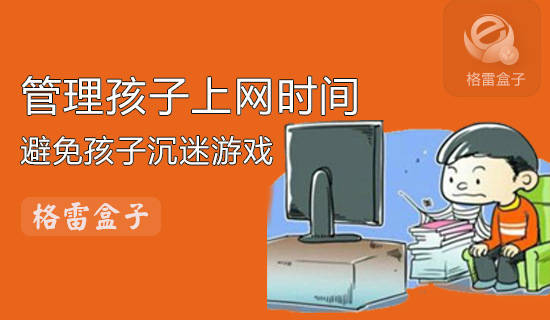 格雷盒子

管理孩子上网时间

避免孩子沉迷游戏

格雷盒子